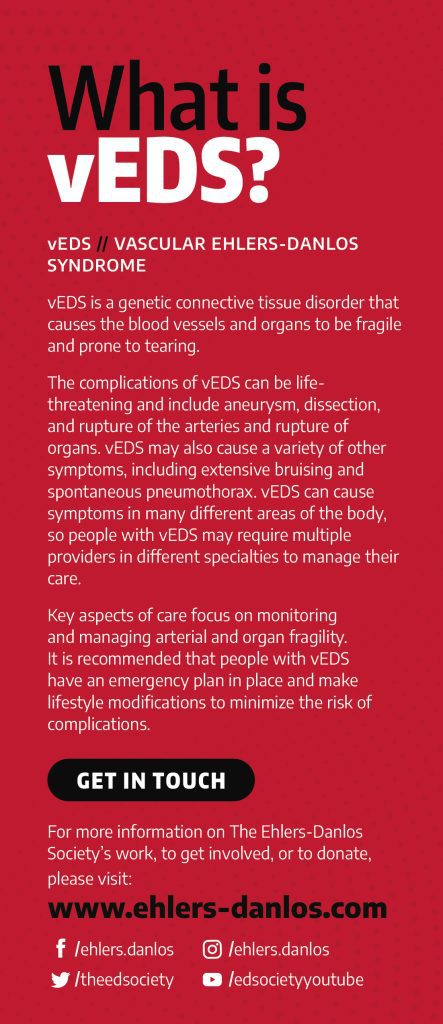 What is vEDS?

vEDS // VASCULAR EHLERS-DANLOS SYNDROME

vEDS is a genetic connective tissue disorder that causes the blood vessels and organs to be fragile and prone to tearing.

The complications of vEDS can be life-threatening and include aneurysm, dissection, and rupture of the arteries and rupture of organs. vEDS may also cause a variety of other symptoms, including extensive bruising and spontaneous pneumothorax. vEDS can cause symptoms in many different areas of the body, so people with vEDS may require multiple providers in different specialties to manage their care.

Key aspects of care focus on monitoring and managing arterial and organ fragility. It is recommended that people with vEDS have an emergency plan in place and make lifestyle modifications to minimize the risk of complications.

GET IN TOUCH

For more information on The Ehlers-Danlos Society's work, to get involved, or to donate, please visit:

www.ehlers-danlos.com

/ehlers.danlos
/ehlers.danlos
/theedsociety
/edsocietyyoutube